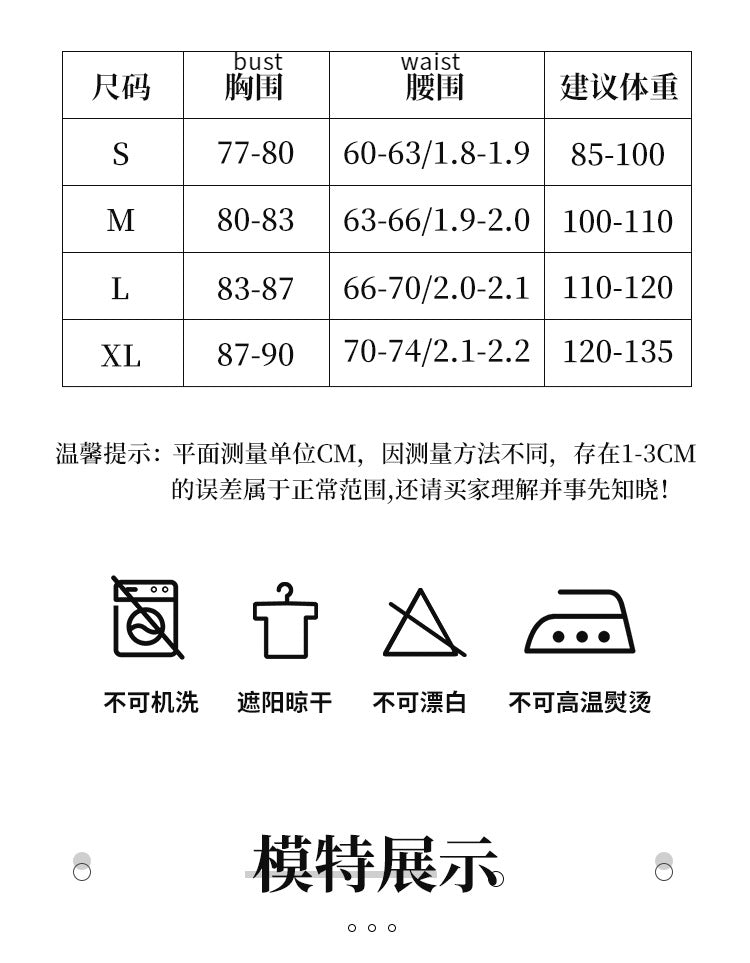 | 尺码 | bust 胸围 | waist 腰围 | 建议体重 |
|---|---|---|---|
| S | 77-80 | 60-63/1.8-1.9 | 85-100 |
| M | 80-83 | 63-66/1.9-2.0 | 100-110 |
| L | 83-87 | 66-70/2.0-2.1 | 110-120 |
| XL | 87-90 | 70-74/2.1-2.2 | 120-135 |

温馨提示：平面测量单位CM，因测量方法不同，存在1-3CM的误差属于正常范围,还请买家理解并事先知晓！

不可机洗 遮阳晾干 不可漂白 不可高温熨烫

模特展示